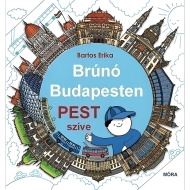 Bartos Erika

Brúnó Budapesten

PEST szíve

MÓRA